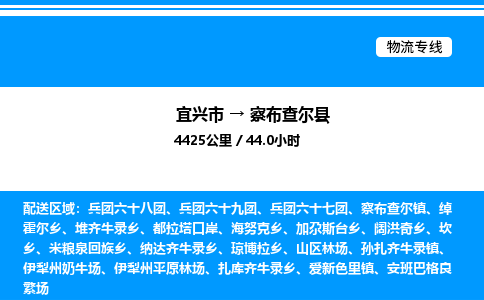 物流专线

宜兴市 → 察布查尔县

4425公里 / 44.0小时

配送区域：兵团六十八团、兵团六十九团、兵团六十七团、察布查尔镇、绰霍尔乡、堆齐牛录乡、都拉塔口岸、海努克乡、加尕斯台乡、阔洪奇乡、坎乡、米粮泉回族乡、纳达齐牛录乡、琼博拉乡、山区林场、孙扎齐牛录镇、伊犁州奶牛场、伊犁州平原林场、扎库齐牛录乡、爱新色里镇、安班巴格良繁场